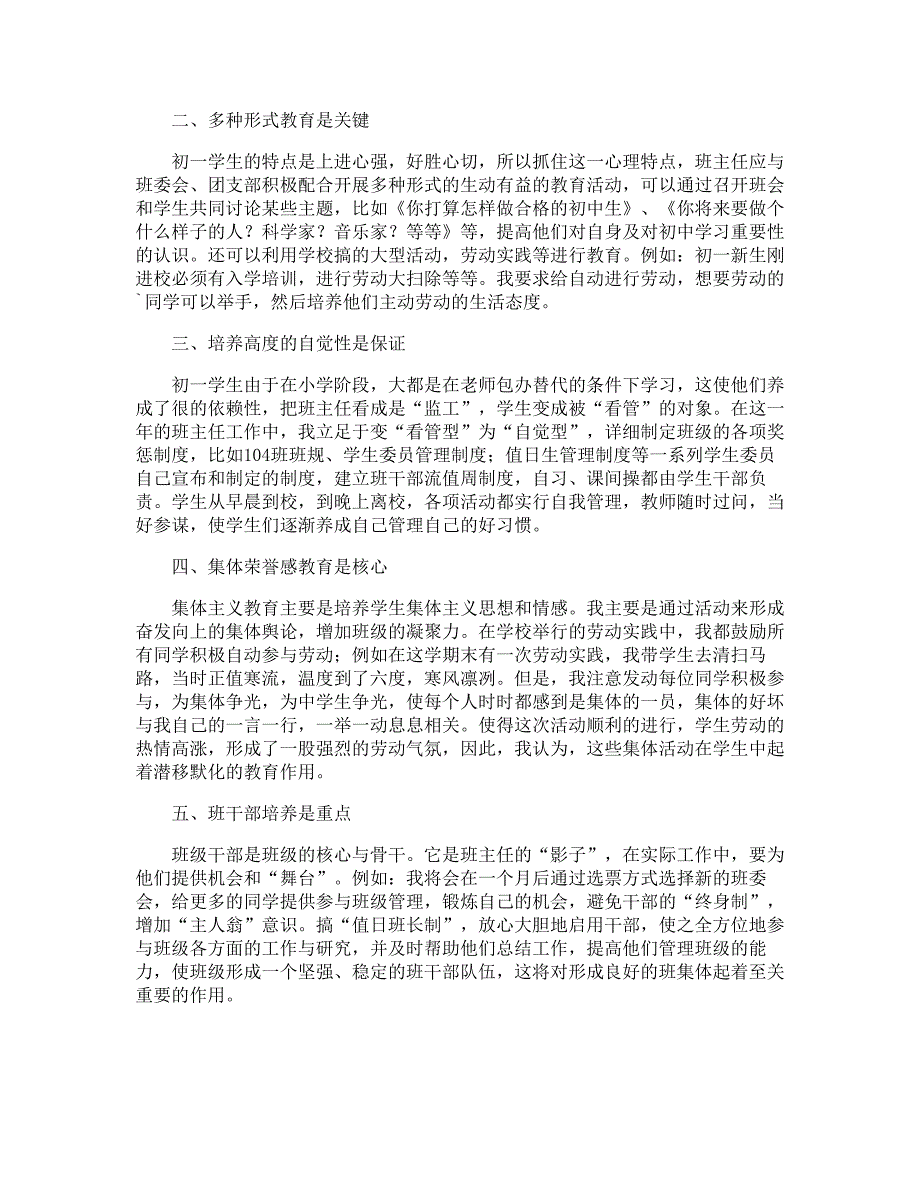 二、多种形式教育是关键

初一学生的特点是上进心强，好胜心切，所以抓住这一心理特点，班主任应与班委会、团支部积极配合开展多种形式的生动有益的教育活动，可以通过召开班会和学生共同讨论某些主题，比如《你打算怎样做合格的初中生》、《你将来要做个什么样子的人？科学家？音乐家？等等》等，提高他们对自身及对初中学习重要性的认识。还可以利用学校搞的大型活动，劳动实践等进行教育。例如：初一新生刚进校必须有入学培训，进行劳动大扫除等等。我要求给自动进行劳动，想要劳动的`同学可以举手，然后培养他们主动劳动的生活态度。

三、培养高度的自觉性是保证

初一学生由于在小学阶段，大都是在老师包办替代的条件下学习，这使他们养成了很的依赖性，把班主任看成是“监工”，学生变成被“看管”的对象。在这一年的班主任工作中，我立足于变“看管型”为“自觉型”，详细制定班级的各项奖惩制度，比如104班班规、学生委员管理制度；值日生管理制度等一系列学生委员自己宣布和制定的制度，建立班干部流值周制度，自习、课间操都由学生干部负责。学生从早晨到校，到晚上离校，各项活动都实行自我管理，教师随时过问，当好参谋，使学生们逐渐养成自己管理自己的好习惯。

四、集体荣誉感教育是核心

集体主义教育主要是培养学生集体主义思想和情感。我主要是通过活动来形成奋发向上的集体舆论，增加班级的凝聚力。在学校举行的劳动实践中，我都鼓励所有同学积极自动参与劳动；例如在这学期末有一次劳动实践，我带学生去清扫马路，当时正值寒流，温度到了六度，寒风凛冽。但是，我注意发动每位同学积极参与，为集体争光，为中学生争光，使每个人时时都感到是集体的一员，集体的好坏与我自己的一言一行，一举一动息息相关。使得这次活动顺利的进行，学生劳动的热情高涨，形成了一股强烈的劳动气氛，因此，我认为，这些集体活动在学生中起着潜移默化的教育作用。

五、班干部培养是重点

班级干部是班级的核心与骨干。它是班主任的“影子”，在实际工作中，要为他们提供机会和“舞台”。例如：我将会在一个月后通过选票方式选择新的班委会，给更多的同学提供参与班级管理，锻炼自己的机会，避免干部的“终身制”，增加“主人翁”意识。搞“值日班长制”，放心大胆地启用干部，使之全方位地参与班级各方面的工作与研究，并及时帮助他们总结工作，提高他们管理班级的能力，使班级形成一个坚强、稳定的班干部队伍，这将对形成良好的班集体起着至关重要的作用。